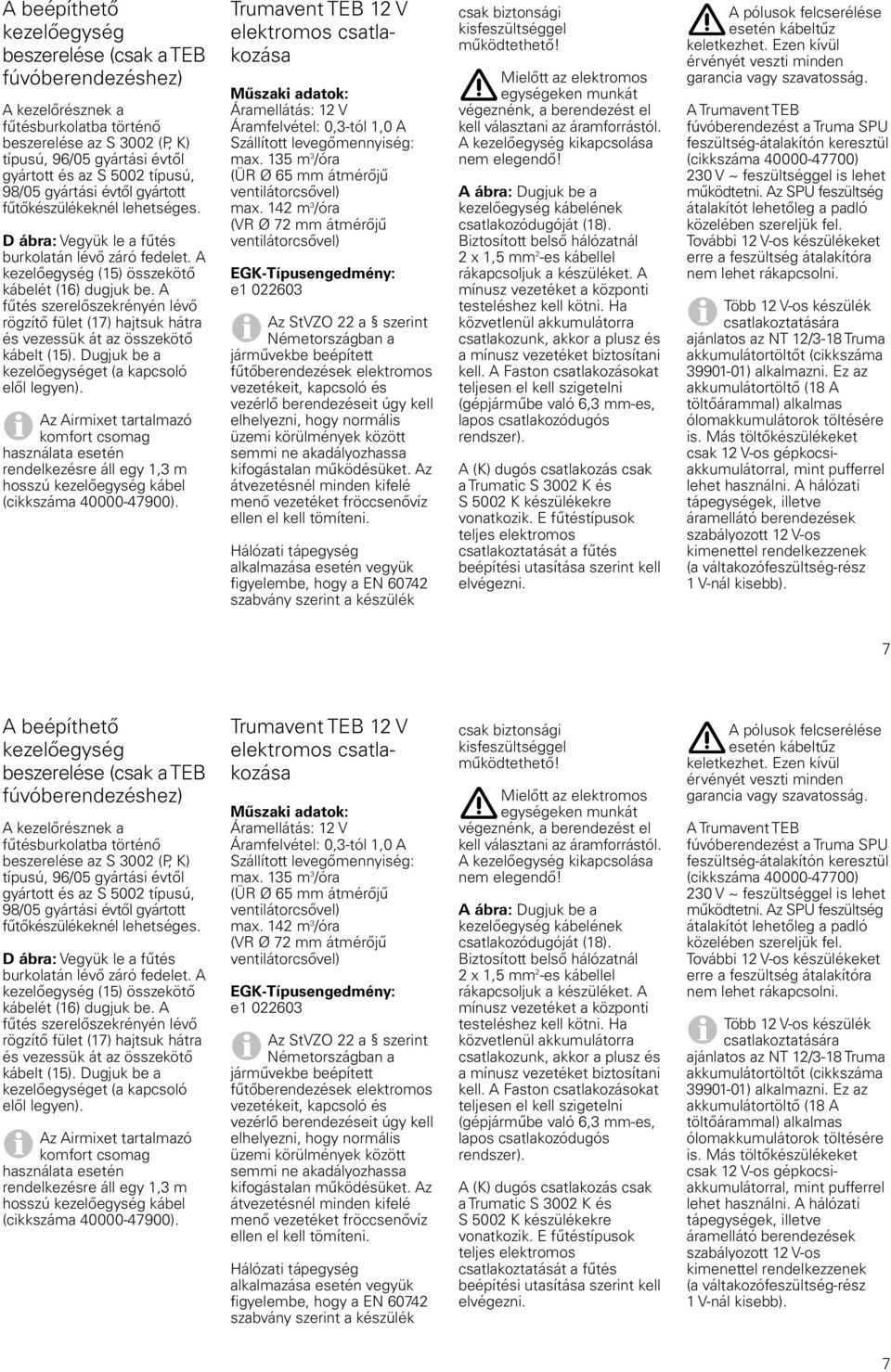 A beépíthető kezelőegység beszerelése (csak a TEB fúvóberendezéshez)

A kezelőrésznek a fűtésburkolatba történő beszerelése az S 3002 (P, K) típusú, 96/05 gyártási évtől gyártott és az S 5002 típusú, 98/05 gyártási évtől gyártott fűtőkészülékeknél lehetséges.

D ábra: Vegyük le a fűtés burkolatán lévő záró fedelet. A kezelőegység (15) összekötő kábelét (16) dugjuk be. A fűtés szerelőszekrényén lévő rögzítő fület (17) hajtsuk hátra és vezessük át az összekötő kábelt (15). Dugjuk be a kezelőegységet (a kapcsoló elől legyen).

Az Airmixet tartalmazó komfort csomag használata esetén rendelkezésre áll egy 1,3 m hosszú kezelőegység kábel (cikkszáma 40000-47900).

Trumavent TEB 12 V elektromos csatlakozása

Műszaki adatok:
Áramellátás: 12 V
Áramfelvétel: 0,3-tól 1,0 A
Szállított levegőmennyiség:
max. 135 m$^3$/óra
(ÜR Ø 65 mm átmérőjű ventilátorcsővel)
max. 142 m$^3$/óra
(VR Ø 72 mm átmérőjű ventilátorcsővel)

EGK-Típusengedmény:
e1 022603

Az StVZO 22 a § szerint Németországban a járművekbe beépített fűtőberendezések elektromos vezetékeit, kapcsoló és vezérlő berendezéseit úgy kell elhelyezni, hogy normális üzemi körülmények között semmi ne akadályozhassa kifogástalan működésüket. Az átvezetésnél minden kifelé menő vezetéket fröccsenővíz ellen el kell tömíteni.

Hálózati tápegység alkalmazása esetén vegyük figyelembe, hogy a EN 60742 szabvány szerint a készülék csak biztonsági kisfeszültséggel működtethető!

Mielőtt az elektromos egységeken munkát végeznénk, a berendezést el kell választani az áramforrástól. A kezelőegység kikapcsolása nem elegendő!

A ábra: Dugjuk be a kezelőegység kábelének csatlakozódugóját (18). Biztosított belső hálózatnál 2 x 1,5 mm$^2$-es kábellel rákapcsoljuk a készüléket. A mínusz vezetéket a központi testeléshez kell kötni. Ha közvetlenül akkumulátorra csatlakozunk, akkor a plusz és a mínusz vezetéket biztosítani kell. A Faston csatlakozásokat teljesen el kell szigetelni (gépjárműbe való 6,3 mm-es, lapos csatlakozódugós rendszer).

A (K) dugós csatlakozás csak a Trumatic S 3002 K és S 5002 K készülékekre vonatkozik. E fűtéstípusok teljes elektromos csatlakoztatását a fűtés beépítési utasítása szerint kell elvégezni.

A pólusok felcserélése esetén kábeltűz keletkezhet. Ezen kívül érvényét veszti minden garancia vagy szavatosság.

A Trumavent TEB fúvóberendezést a Truma SPU feszültség-átalakítón keresztül (cikkszáma 40000-47700) 230 V ~ feszültséggel is lehet működtetni. Az SPU feszültség átalakítót lehetőleg a padló közelében szereljük fel. További 12 V-os készülékeket erre a feszültség átalakítóra nem lehet rákapcsolni.

Több 12 V-os készülék csatlakoztatására ajánlatos az NT 12/3-18 Truma akkumulátortöltőt (cikkszáma 39901-01) alkalmazni. Ez az akkumulátortöltő (18 A töltőárammal) alkalmas ólomakkumulátorok töltésére is. Más töltőkészülékeket csak 12 V-os gépkocsi-akkumulátorral, mint pufferrel lehet használni. A hálózati tápegységek, illetve áramellátó berendezések szabályozott 12 V-os kimenettel rendelkezzenek (a váltakozófeszültség-rész 1 V-nál kisebb).

7

A beépíthető kezelőegység beszerelése (csak a TEB fúvóberendezéshez)

A kezelőrésznek a fűtésburkolatba történő beszerelése az S 3002 (P, K) típusú, 96/05 gyártási évtől gyártott és az S 5002 típusú, 98/05 gyártási évtől gyártott fűtőkészülékeknél lehetséges.

D ábra: Vegyük le a fűtés burkolatán lévő záró fedelet. A kezelőegység (15) összekötő kábelét (16) dugjuk be. A fűtés szerelőszekrényén lévő rögzítő fület (17) hajtsuk hátra és vezessük át az összekötő kábelt (15). Dugjuk be a kezelőegységet (a kapcsoló elől legyen).

Az Airmixet tartalmazó komfort csomag használata esetén rendelkezésre áll egy 1,3 m hosszú kezelőegység kábel (cikkszáma 40000-47900).

Trumavent TEB 12 V elektromos csatlakozása

Műszaki adatok:
Áramellátás: 12 V
Áramfelvétel: 0,3-tól 1,0 A
Szállított levegőmennyiség:
max. 135 m$^3$/óra
(ÜR Ø 65 mm átmérőjű ventilátorcsővel)
max. 142 m$^3$/óra
(VR Ø 72 mm átmérőjű ventilátorcsővel)

EGK-Típusengedmény:
e1 022603

Az StVZO 22 a § szerint Németországban a járművekbe beépített fűtőberendezések elektromos vezetékeit, kapcsoló és vezérlő berendezéseit úgy kell elhelyezni, hogy normális üzemi körülmények között semmi ne akadályozhassa kifogástalan működésüket. Az átvezetésnél minden kifelé menő vezetéket fröccsenővíz ellen el kell tömíteni.

Hálózati tápegység alkalmazása esetén vegyük figyelembe, hogy a EN 60742 szabvány szerint a készülék csak biztonsági kisfeszültséggel működtethető!

Mielőtt az elektromos egységeken munkát végeznénk, a berendezést el kell választani az áramforrástól. A kezelőegység kikapcsolása nem elegendő!

A ábra: Dugjuk be a kezelőegység kábelének csatlakozódugóját (18). Biztosított belső hálózatnál 2 x 1,5 mm$^2$-es kábellel rákapcsoljuk a készüléket. A mínusz vezetéket a központi testeléshez kell kötni. Ha közvetlenül akkumulátorra csatlakozunk, akkor a plusz és a mínusz vezetéket biztosítani kell. A Faston csatlakozásokat teljesen el kell szigetelni (gépjárműbe való 6,3 mm-es, lapos csatlakozódugós rendszer).

A (K) dugós csatlakozás csak a Trumatic S 3002 K és S 5002 K készülékekre vonatkozik. E fűtéstípusok teljes elektromos csatlakoztatását a fűtés beépítési utasítása szerint kell elvégezni.

A pólusok felcserélése esetén kábeltűz keletkezhet. Ezen kívül érvényét veszti minden garancia vagy szavatosság.

A Trumavent TEB fúvóberendezést a Truma SPU feszültség-átalakítón keresztül (cikkszáma 40000-47700) 230 V ~ feszültséggel is lehet működtetni. Az SPU feszültség átalakítót lehetőleg a padló közelében szereljük fel. További 12 V-os készülékeket erre a feszültség átalakítóra nem lehet rákapcsolni.

Több 12 V-os készülék csatlakoztatására ajánlatos az NT 12/3-18 Truma akkumulátortöltőt (cikkszáma 39901-01) alkalmazni. Ez az akkumulátortöltő (18 A töltőárammal) alkalmas ólomakkumulátorok töltésére is. Más töltőkészülékeket csak 12 V-os gépkocsi-akkumulátorral, mint pufferrel lehet használni. A hálózati tápegységek, illetve áramellátó berendezések szabályozott 12 V-os kimenettel rendelkezzenek (a váltakozófeszültség-rész 1 V-nál kisebb).

7